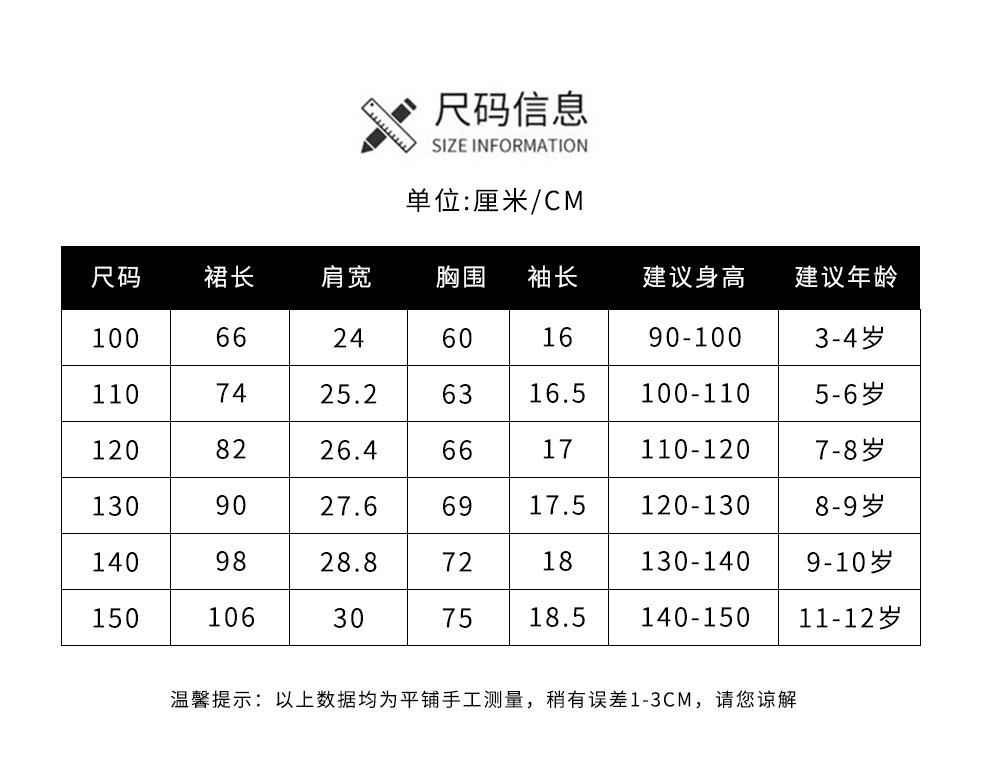 尺码信息
SIZE INFORMATION

单位:厘米/CM

| 尺码 | 裙长 | 肩宽 | 胸围 | 袖长 | 建议身高 | 建议年龄 |
|---|---|---|---|---|---|---|
| 100 | 66 | 24 | 60 | 16 | 90-100 | 3-4岁 |
| 110 | 74 | 25.2 | 63 | 16.5 | 100-110 | 5-6岁 |
| 120 | 82 | 26.4 | 66 | 17 | 110-120 | 7-8岁 |
| 130 | 90 | 27.6 | 69 | 17.5 | 120-130 | 8-9岁 |
| 140 | 98 | 28.8 | 72 | 18 | 130-140 | 9-10岁 |
| 150 | 106 | 30 | 75 | 18.5 | 140-150 | 11-12岁 |

温馨提示：以上数据均为平铺手工测量，稍有误差1-3CM，请您谅解